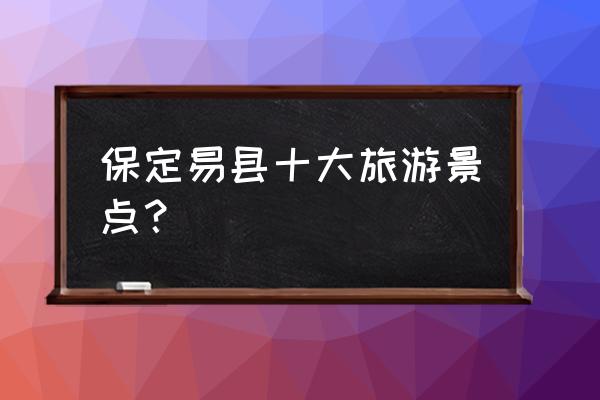 保定易县十大旅游景点？